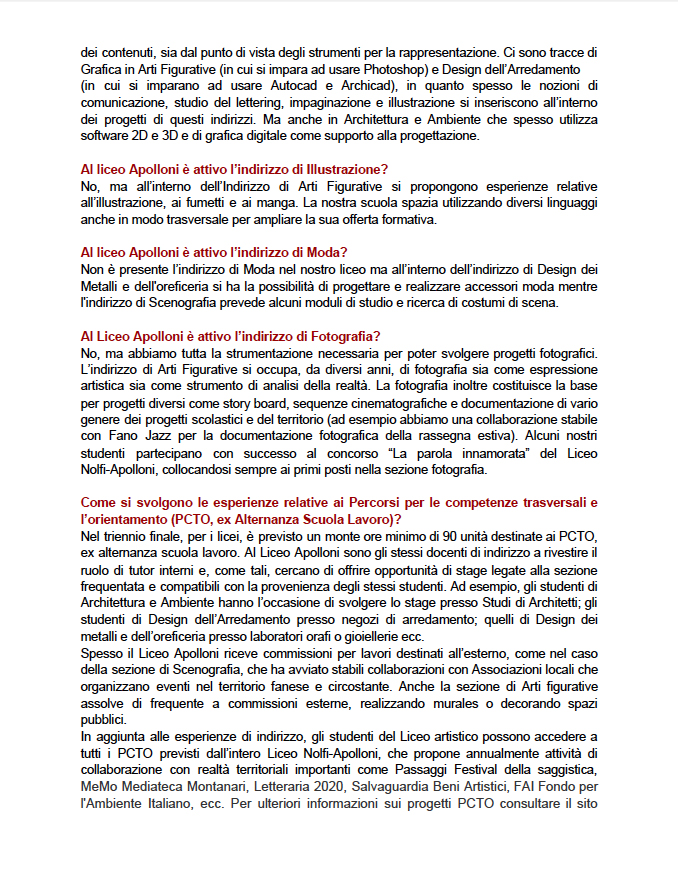 dei contenuti, sia dal punto di vista degli strumenti per la rappresentazione. Ci sono tracce di Grafica in Arti Figurative (in cui si impara ad usare Photoshop) e Design dell'Arredamento (in cui si imparano ad usare Autocad e Archicad), in quanto spesso le nozioni di comunicazione, studio del lettering, impaginazione e illustrazione si inseriscono all'interno dei progetti di questi indirizzi. Ma anche in Architettura e Ambiente che spesso utilizza software 2D e 3D e di grafica digitale come supporto alla progettazione.

Al liceo Apolloni è attivo l'indirizzo di Illustrazione?
No, ma all'interno dell'Indirizzo di Arti Figurative si propongono esperienze relative all'illustrazione, ai fumetti e ai manga. La nostra scuola spazia utilizzando diversi linguaggi anche in modo trasversale per ampliare la sua offerta formativa.

Al liceo Apolloni è attivo l'indirizzo di Moda?
Non è presente l'indirizzo di Moda nel nostro liceo ma all'interno dell'indirizzo di Design dei Metalli e dell'oreficeria si ha la possibilità di progettare e realizzare accessori moda mentre l'indirizzo di Scenografia prevede alcuni moduli di studio e ricerca di costumi di scena.

Al Liceo Apolloni è attivo l'indirizzo di Fotografia?
No, ma abbiamo tutta la strumentazione necessaria per poter svolgere progetti fotografici. L'indirizzo di Arti Figurative si occupa, da diversi anni, di fotografia sia come espressione artistica sia come strumento di analisi della realtà. La fotografia inoltre costituisce la base per progetti diversi come story board, sequenze cinematografiche e documentazione di vario genere dei progetti scolastici e del territorio (ad esempio abbiamo una collaborazione stabile con Fano Jazz per la documentazione fotografica della rassegna estiva). Alcuni nostri studenti partecipano con successo al concorso "La parola innamorata" del Liceo Nolfi-Apolloni, collocandosi sempre ai primi posti nella sezione fotografia.

Come si svolgono le esperienze relative ai Percorsi per le competenze trasversali e l'orientamento (PCTO, ex Alternanza Scuola Lavoro)?
Nel triennio finale, per i licei, è previsto un monte ore minimo di 90 unità destinate ai PCTO, ex alternanza scuola lavoro. Al Liceo Apolloni sono gli stessi docenti di indirizzo a rivestire il ruolo di tutor interni e, come tali, cercano di offrire opportunità di stage legate alla sezione frequentata e compatibili con la provenienza degli stessi studenti. Ad esempio, gli studenti di Architettura e Ambiente hanno l'occasione di svolgere lo stage presso Studi di Architetti; gli studenti di Design dell'Arredamento presso negozi di arredamento; quelli di Design dei metalli e dell'oreficeria presso laboratori orafi o gioiellerie ecc.
Spesso il Liceo Apolloni riceve commissioni per lavori destinati all'esterno, come nel caso della sezione di Scenografia, che ha avviato stabili collaborazioni con Associazioni locali che organizzano eventi nel territorio fanese e circostante. Anche la sezione di Arti figurative assolve di frequente a commissioni esterne, realizzando murales o decorando spazi pubblici.
In aggiunta alle esperienze di indirizzo, gli studenti del Liceo artistico possono accedere a tutti i PCTO previsti dall'intero Liceo Nolfi-Apolloni, che propone annualmente attività di collaborazione con realtà territoriali importanti come Passaggi Festival della saggistica, MeMo Mediateca Montanari, Letteraria 2020, Salvaguardia Beni Artistici, FAI Fondo per l'Ambiente Italiano, ecc. Per ulteriori informazioni sui progetti PCTO consultare il sito